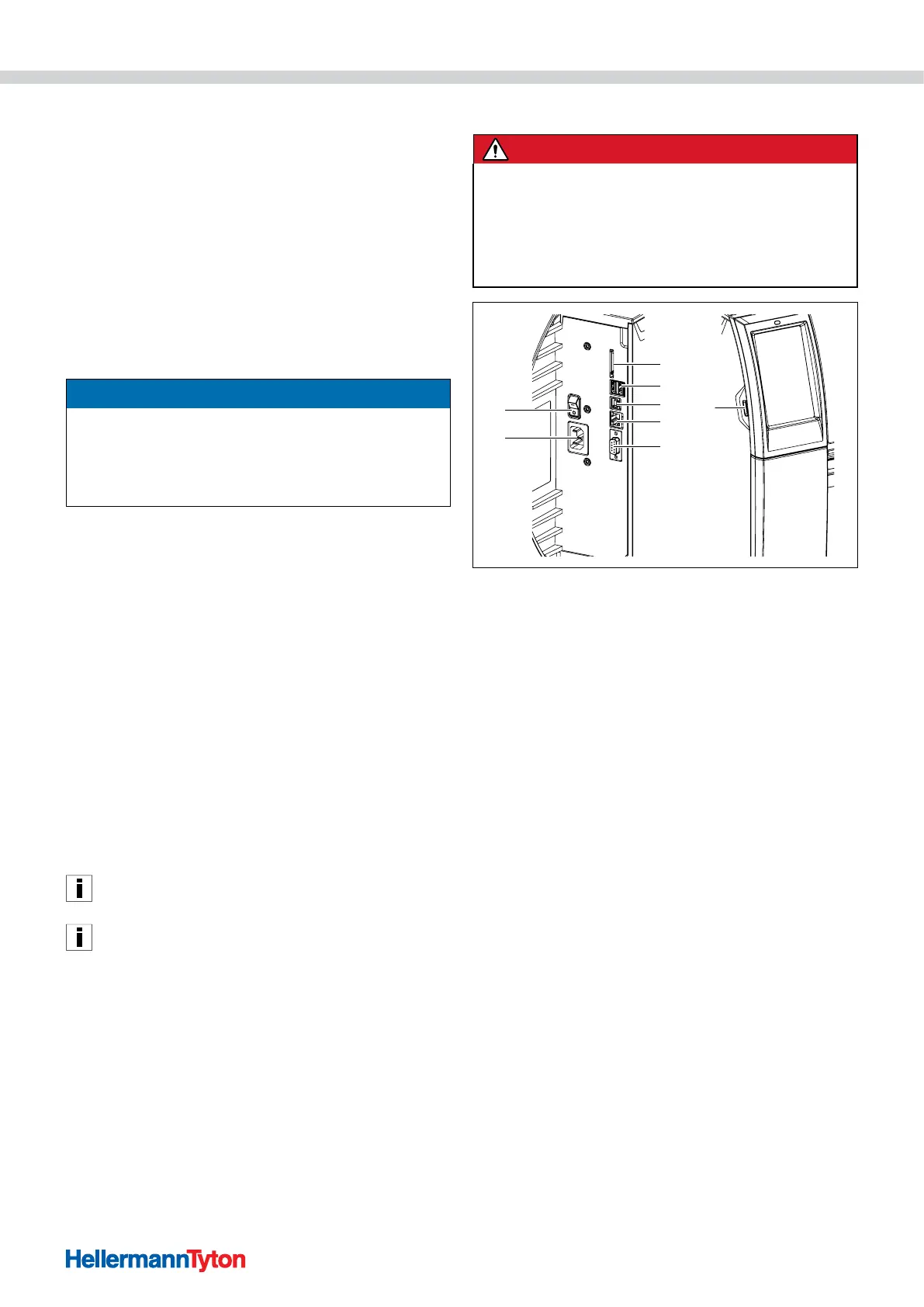 HellermannTyton